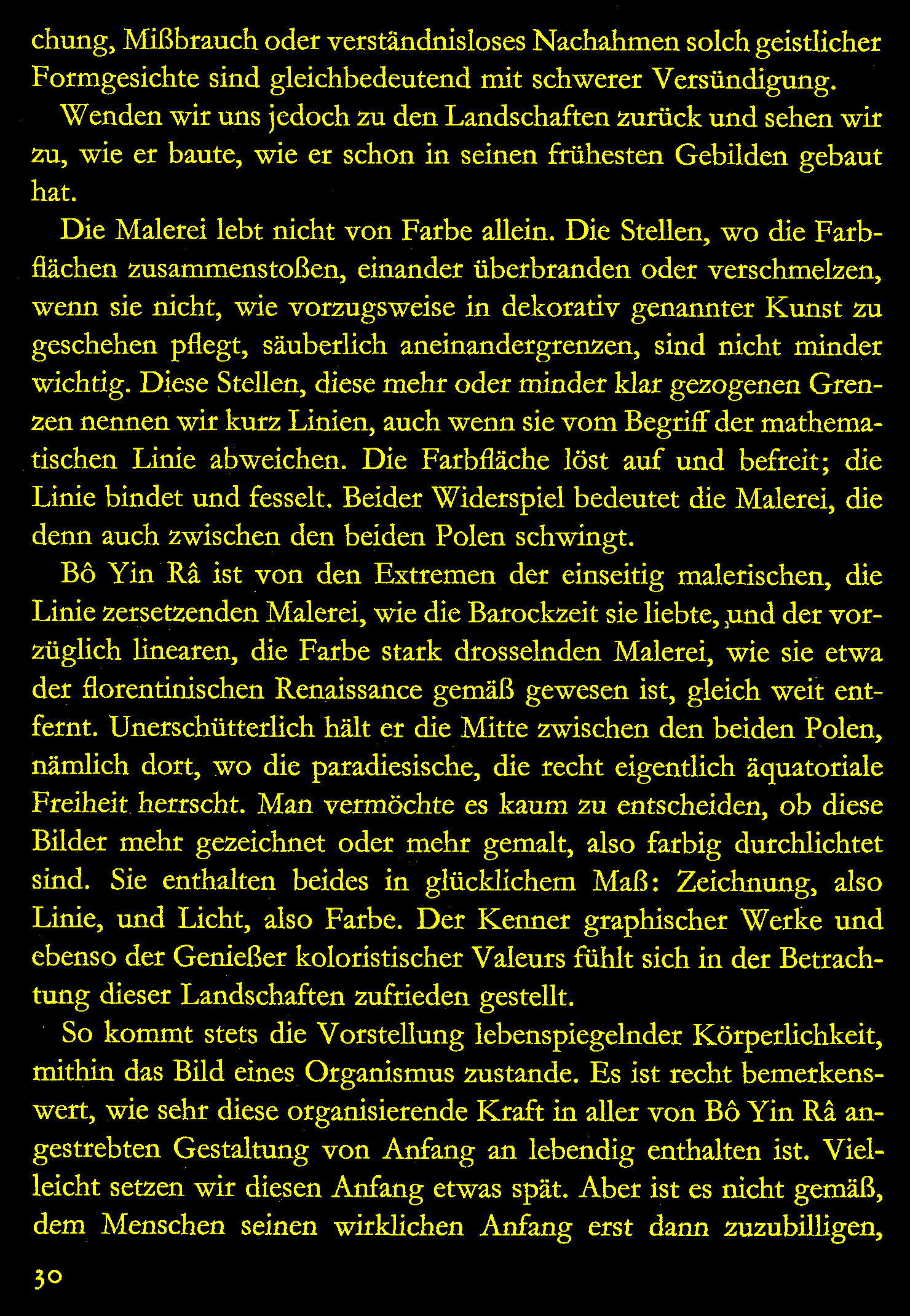 chung, Mißbrauch oder verständnisloses Nachahmen solch geistlicher Formgesichte sind gleichbedeutend mit schwerer Versündigung.

Wenden wir uns jedoch zu den Landschaften zurück und sehen wir zu, wie er baute, wie er schon in seinen frühesten Gebilden gebaut hat.

Die Malerei lebt nicht von Farbe allein. Die Stellen, wo die Farbflächen zusammenstoßen, einander überbranden oder verschmelzen, wenn sie nicht, wie vorzugsweise in dekorativ genannter Kunst zu geschehen pflegt, säuberlich aneinandergrenzen, sind nicht minder wichtig. Diese Stellen, diese mehr oder minder klar gezogenen Grenzen nennen wir kurz Linien, auch wenn sie vom Begriff der mathematischen Linie abweichen. Die Farbfläche löst auf und befreit; die Linie bindet und fesselt. Beider Widerspiel bedeutet die Malerei, die denn auch zwischen den beiden Polen schwingt.

Bô Yin Râ ist von den Extremen der einseitig malerischen, die Linie zersetzenden Malerei, wie die Barockzeit sie liebte, und der vorzüglich linearen, die Farbe stark drosselnden Malerei, wie sie etwa der florentinischen Renaissance gemäß gewesen ist, gleich weit entfernt. Unerschütterlich hält er die Mitte zwischen den beiden Polen, nämlich dort, wo die paradiesische, die recht eigentlich äquatoriale Freiheit herrscht. Man vermöchte es kaum zu entscheiden, ob diese Bilder mehr gezeichnet oder mehr gemalt, also farbig durchlichtet sind. Sie enthalten beides in glücklichem Maß: Zeichnung, also Linie, und Licht, also Farbe. Der Kenner graphischer Werke und ebenso der Genießer koloristischer Valeurs fühlt sich in der Betrachtung dieser Landschaften zufrieden gestellt.

So kommt stets die Vorstellung lebenspiegelnder Körperlichkeit, mithin das Bild eines Organismus zustande. Es ist recht bemerkenswert, wie sehr diese organisierende Kraft in aller von Bô Yin Râ angestrebten Gestaltung von Anfang an lebendig enthalten ist. Vielleicht setzen wir diesen Anfang etwas spät. Aber ist es nicht gemäß, dem Menschen seinen wirklichen Anfang erst dann zuzubilligen,

30